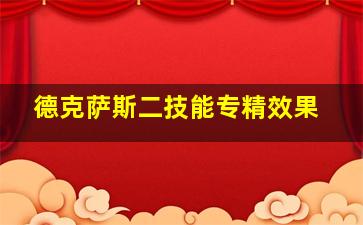 德克萨斯二技能专精效果